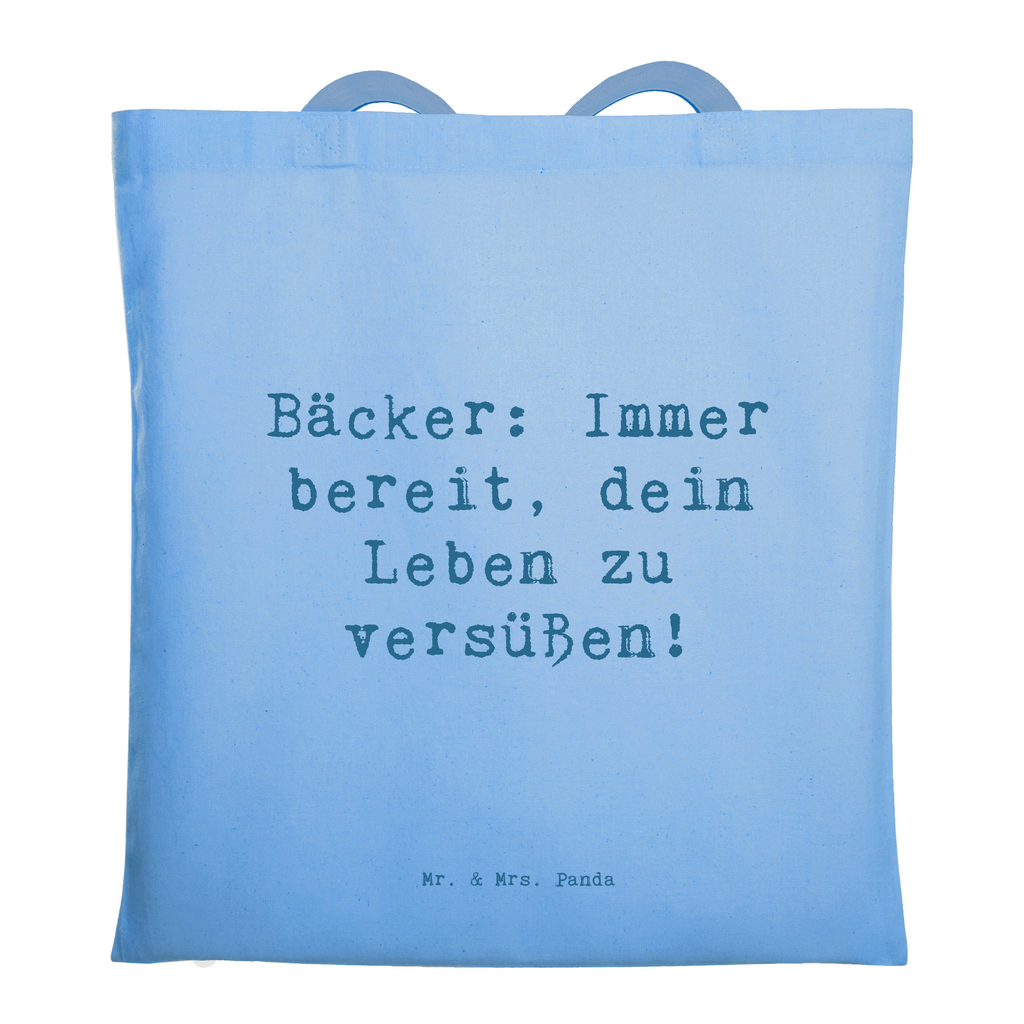 Bäcker: Immer bereit, dein Leben zu versüßen!

Mr. & Mrs. Panda